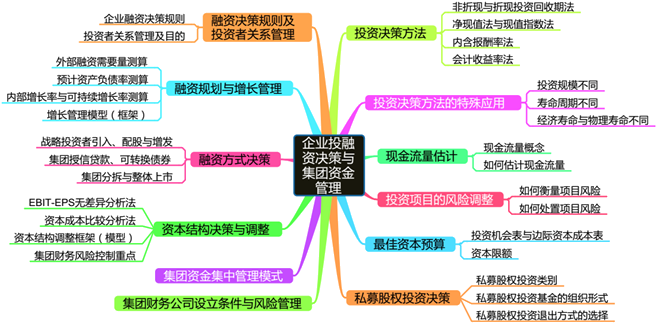 企业投融资决策与集团资金管理

融资决策规则及投资者关系管理
企业融资决策规则
投资者关系管理及目的

融资规划与增长管理
外部融资需要量测算
预计资产负债率测算
内部增长率与可持续增长率测算
增长管理模型（框架）

融资方式决策
战略投资者引入、配股与增发
集团授信贷款、可转换债券
集团分拆与整体上市

资本结构决策与调整
EBIT-EPS无差异分析法
资本成本比较分析法
资本结构调整框架（模型）
集团财务风险控制重点

集团资金集中管理模式

集团财务公司设立条件与风险管理

投资决策方法
非折现与折现投资回收期法
净现值法与现值指数法
内含报酬率法
会计收益率法

投资决策方法的特殊应用
投资规模不同
寿命周期不同
经济寿命与物理寿命不同

现金流量估计
现金流量概念
如何估计现金流量

投资项目的风险调整
如何衡量项目风险
如何处置项目风险

最佳资本预算
投资机会表与边际资本成本表
资本限额

私募股权投资决策
私募股权投资类别
私募股权投资基金的组织形式
私募股权投资退出方式的选择